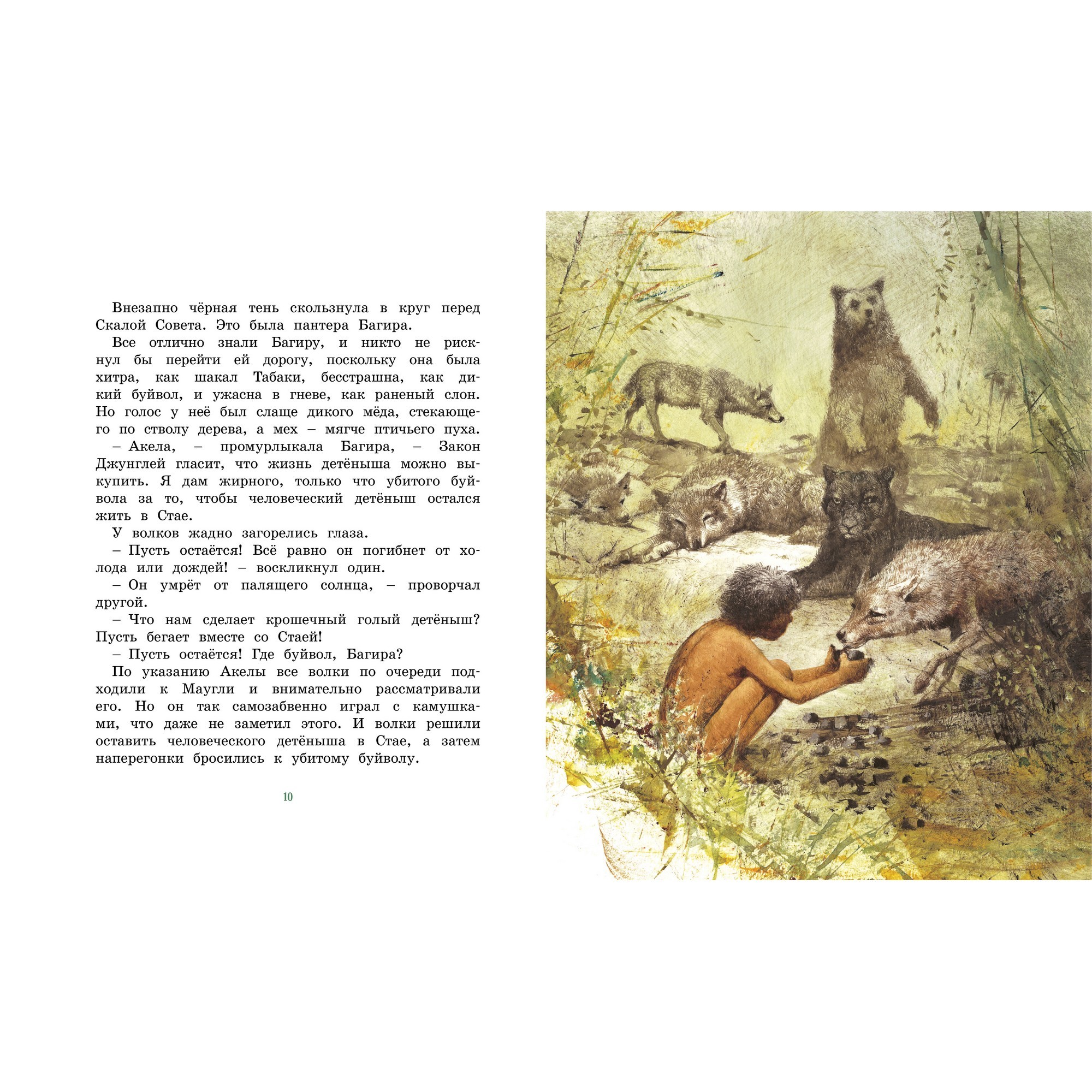 Внезапно чёрная тень скользнула в круг перед Скалой Совета. Это была пантера Багира.

Все отлично знали Багиру, и никто не рискнул бы перейти ей дорогу, поскольку она была хитра, как шакал Табаки, бесстрашна, как дикий буйвол, и ужасна в гневе, как раненый слон. Но голос у неё был слаще дикого мёда, стекающего по стволу дерева, а мех – мягче птичьего пуха.

– Акела, – промурлыкала Багира, – Закон Джунглей гласит, что жизнь детёныша можно выкупить. Я дам жирного, только что убитого буйвола за то, чтобы человеческий детёныш остался жить в Стае.

У волков жадно загорелись глаза.

– Пусть остаётся! Всё равно он погибнет от холода или дождей! – воскликнул один.

– Он умрёт от палящего солнца, – проворчал другой.

– Что нам сделает крошечный голый детёныш? Пусть бегает вместе со Стаей!

– Пусть остаётся! Где буйвол, Багира?

По указанию Акелы все волки по очереди подходили к Маугли и внимательно рассматривали его. Но он так самозабвенно играл с камушками, что даже не заметил этого. И волки решили оставить человеческого детёныша в Стае, а затем наперегонки бросились к убитому буйволу.

10